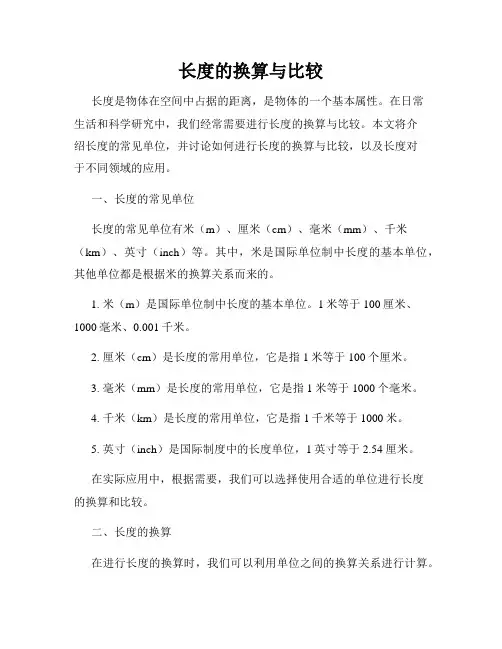 长度的换算与比较

长度是物体在空间中占据的距离，是物体的一个基本属性。在日常生活和科学研究中，我们经常需要进行长度的换算与比较。本文将介绍长度的常见单位，并讨论如何进行长度的换算与比较，以及长度对于不同领域的应用。

一、长度的常见单位

长度的常见单位有米（m）、厘米（cm）、毫米（mm）、千米（km）、英寸（inch）等。其中，米是国际单位制中长度的基本单位，其他单位都是根据米的换算关系而来的。

1. 米（m）是国际单位制中长度的基本单位。1 米等于 100 厘米、1000 毫米、0.001 千米。

2. 厘米（cm）是长度的常用单位，它是指 1 米等于 100 个厘米。

3. 毫米（mm）是长度的常用单位，它是指 1 米等于 1000 个毫米。

4. 千米（km）是长度的常用单位，它是指 1 千米等于 1000 米。

5. 英寸（inch）是国际制度中的长度单位，1 英寸等于 2.54 厘米。

在实际应用中，根据需要，我们可以选择使用合适的单位进行长度的换算和比较。

二、长度的换算

在进行长度的换算时，我们可以利用单位之间的换算关系进行计算。